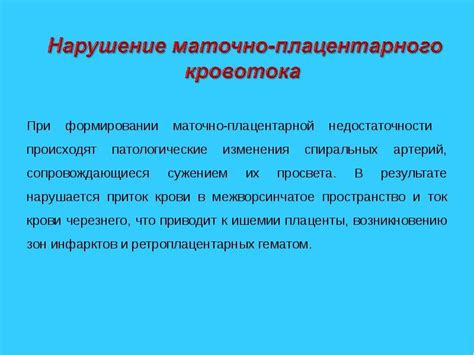 Нарушение маточно-плацентарного кровотока

При формировании маточно-плацентарной недостаточности происходят патологические изменения спиральных артерий, сопровождающиеся сужением их просвета. В результате нарушается приток крови в межворсинчатое пространство и ток крови черезнего, что приводит к ишемии плаценты, возникновению зон инфарктов и ретроплацентарных гематом.